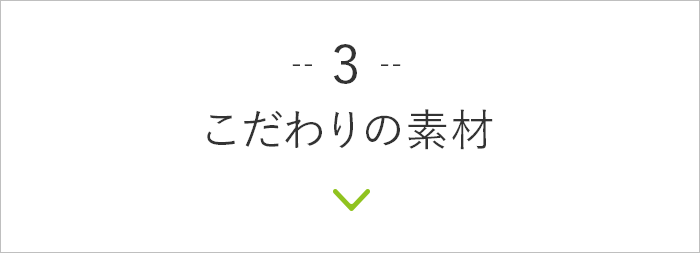 -- 3 --

こだわりの素材